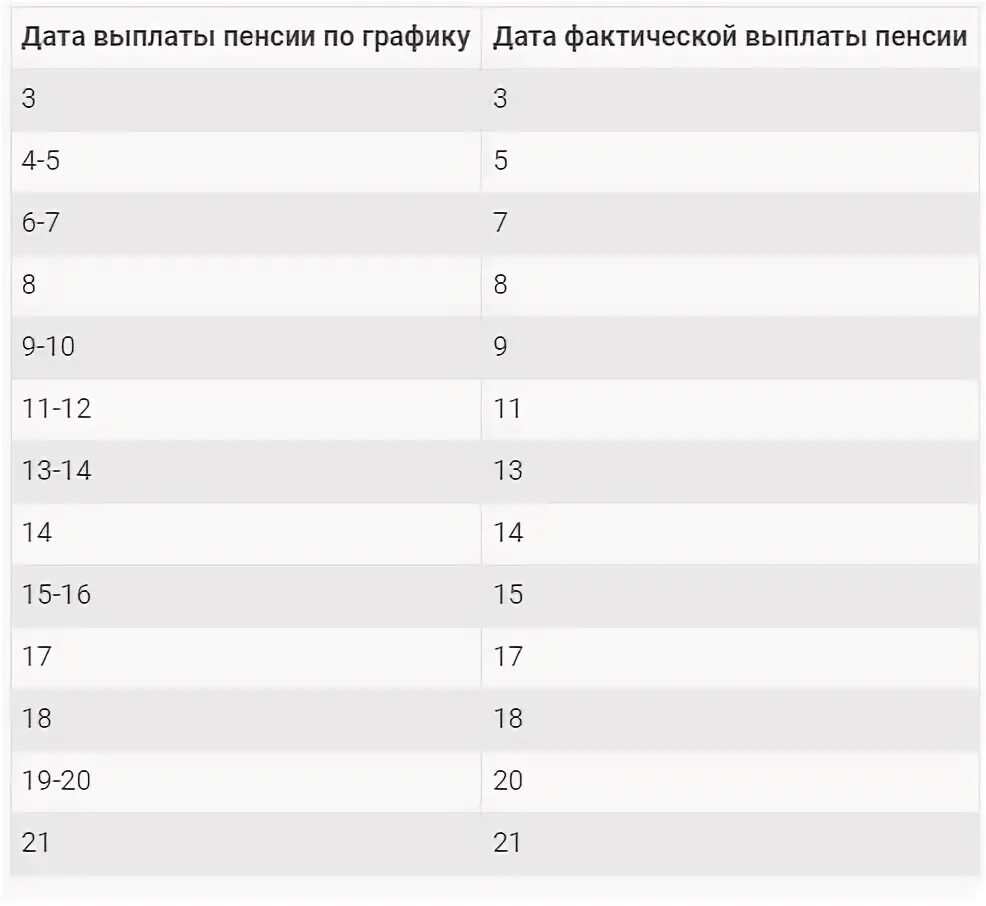 | Дата выплаты пенсии по графику | Дата фактической выплаты пенсии |
|---|---|
| 3 | 3 |
| 4-5 | 5 |
| 6-7 | 7 |
| 8 | 8 |
| 9-10 | 9 |
| 11-12 | 11 |
| 13-14 | 13 |
| 14 | 14 |
| 15-16 | 15 |
| 17 | 17 |
| 18 | 18 |
| 19-20 | 20 |
| 21 | 21 |